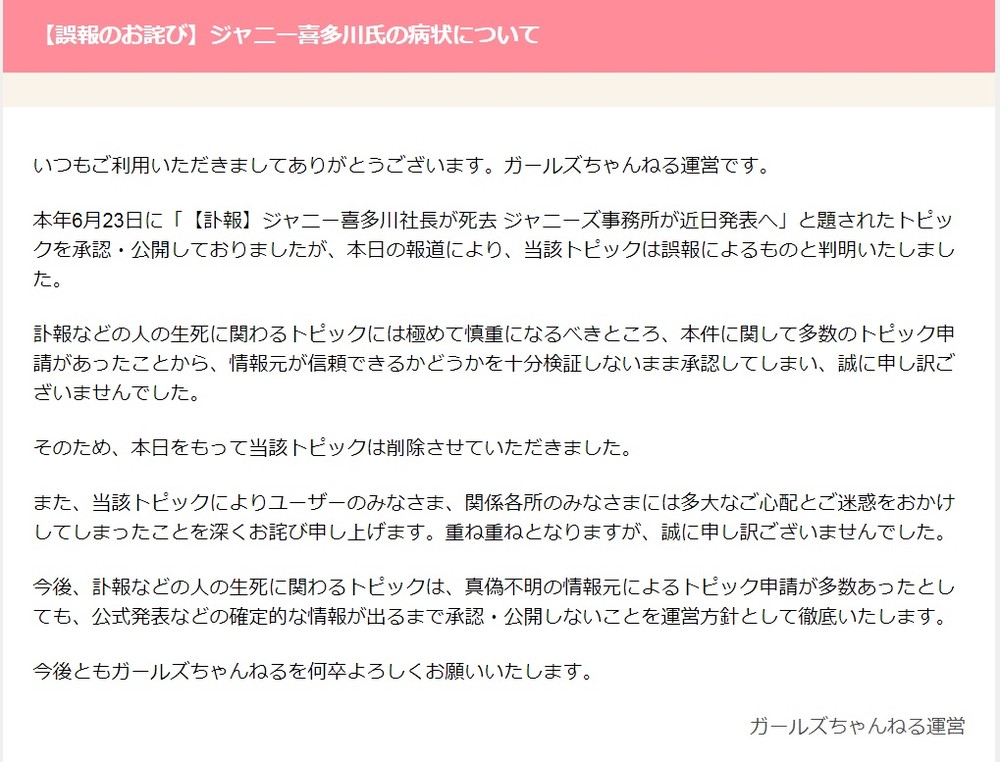 【誤報のお詫び】ジャニー喜多川氏の病状について

いつもご利用いただきましてありがとうございます。ガールズちゃんねる運営です。

本年6月23日に「【訃報】ジャニー喜多川社長が死去 ジャニーズ事務所が近日発表へ」と題されたトピックを承認・公開しておりましたが、本日の報道により、当該トピックは誤報によるものと判明いたしました。

訃報などの人の生死に関わるトピックには極めて慎重になるべきところ、本件に関して多数のトピック申請があったことから、情報元が信頼できるかどうかを十分検証しないまま承認してしまい、誠に申し訳ございませんでした。

そのため、本日をもって当該トピックは削除させていただきました。

また、当該トピックによりユーザーのみなさま、関係各所のみなさまには多大なご心配とご迷惑をおかけしてしまったことを深くお詫び申し上げます。重ね重ねとなりますが、誠に申し訳ございませんでした。

今後、訃報などの人の生死に関わるトピックは、真偽不明の情報元によるトピック申請が多数あったとしても、公式発表などの確定的な情報が出るまで承認・公開しないことを運営方針として徹底いたします。

今後ともガールズちゃんねるを何卒よろしくお願いいたします。

ガールズちゃんねる運営